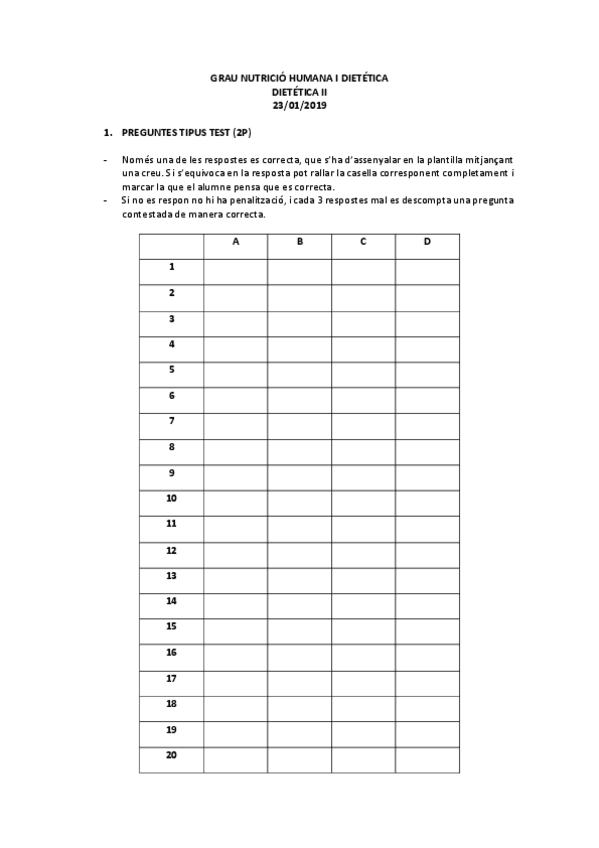 GRAU NUTRICIÓ HUMANA I DIETÉTICA
DIETÉTICA II
23/01/2019

1. PREGUNTES TIPUS TEST (2P)

- Només una de les respostes es correcta, que s'ha d'assenyalar en la plantilla mitjançant una creu. Si s'equivoca en la resposta pot rallar la casella corresponent completament i marcar la que el alumne pensa que es correcta.
- Si no es respon no hi ha penalització, i cada 3 respostes mal es descompta una pregunta contestada de manera correcta.

| | A | B | C | D |
|---|---|---|---|---|
| 1 | | | | |
| 2 | | | | |
| 3 | | | | |
| 4 | | | | |
| 5 | | | | |
| 6 | | | | |
| 7 | | | | |
| 8 | | | | |
| 9 | | | | |
| 10 | | | | |
| 11 | | | | |
| 12 | | | | |
| 13 | | | | |
| 14 | | | | |
| 15 | | | | |
| 16 | | | | |
| 17 | | | | |
| 18 | | | | |
| 19 | | | | |
| 20 | | | | |